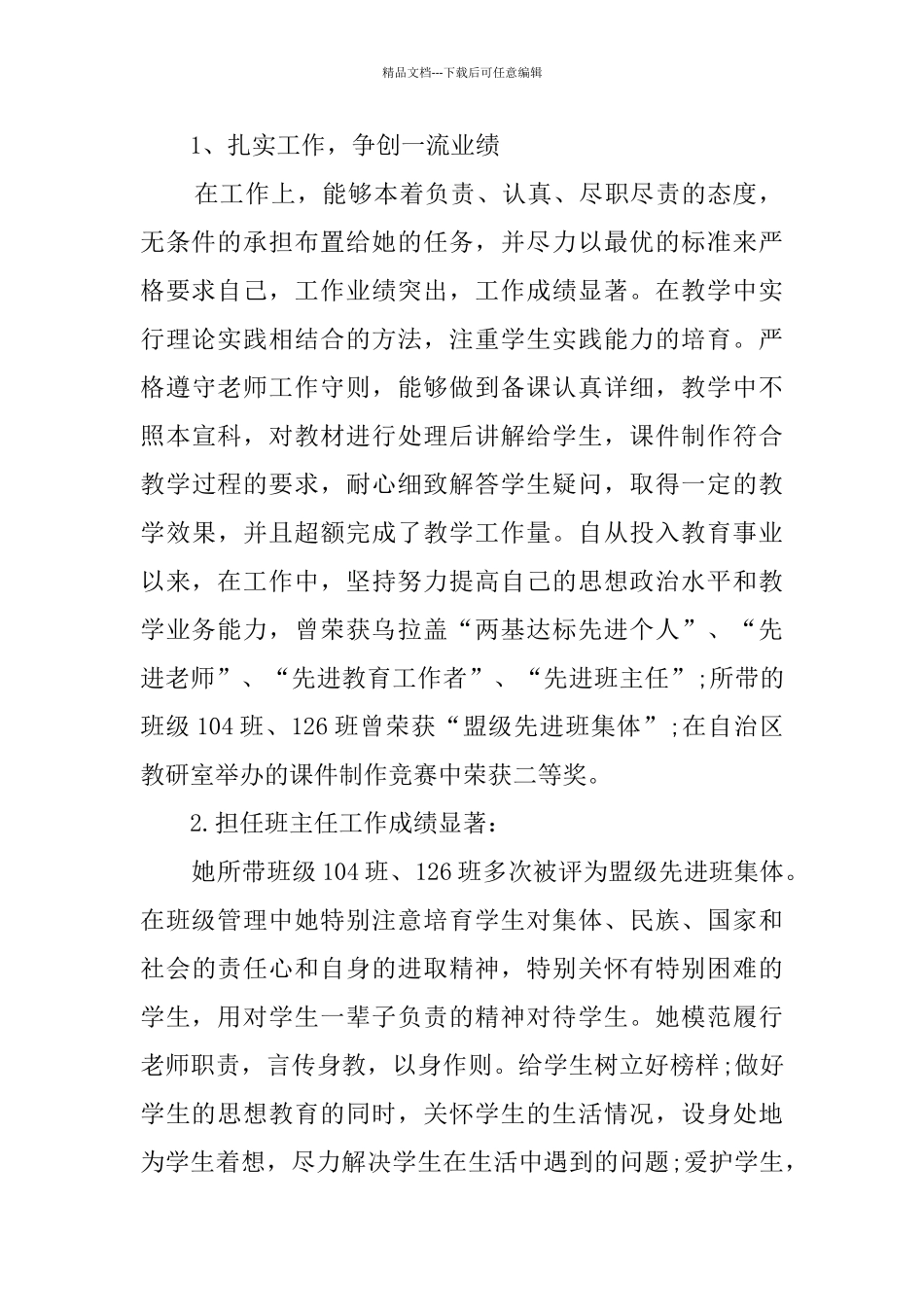 精品文档---下载后可任意编辑

1、扎实工作，争创一流业绩

在工作上，能够本着负责、认真、尽职尽责的态度，无条件的承担布置给她的任务，并尽力以最优的标准来严格要求自己，工作业绩突出，工作成绩显著。在教学中实行理论实践相结合的方法，注重学生实践能力的培育。严格遵守老师工作守则，能够做到备课认真详细，教学中不照本宣科，对教材进行处理后讲解给学生，课件制作符合教学过程的要求，耐心细致解答学生疑问，取得一定的教学效果，并且超额完成了教学工作量。自从投入教育事业以来，在工作中，坚持努力提高自己的思想政治水平和教学业务能力，曾荣获乌拉盖“两基达标先进个人”、“先进老师”、“先进教育工作者”、“先进班主任”;所带的班级104班、126班曾荣获“盟级先进班集体”;在自治区教研室举办的课件制作竞赛中荣获二等奖。

2.担任班主任工作成绩显著:

她所带班级104班、126班多次被评为盟级先进班集体。在班级管理中她特别注意培育学生对集体、民族、国家和社会的责任心和自身的进取精神，特别关怀有特别困难的学生，用对学生一辈子负责的精神对待学生。她模范履行老师职责，言传身教，以身作则。给学生树立好榜样;做好学生的思想教育的同时，关怀学生的生活情况，设身处地为学生着想，尽力解决学生在生活中遇到的问题;爱护学生，